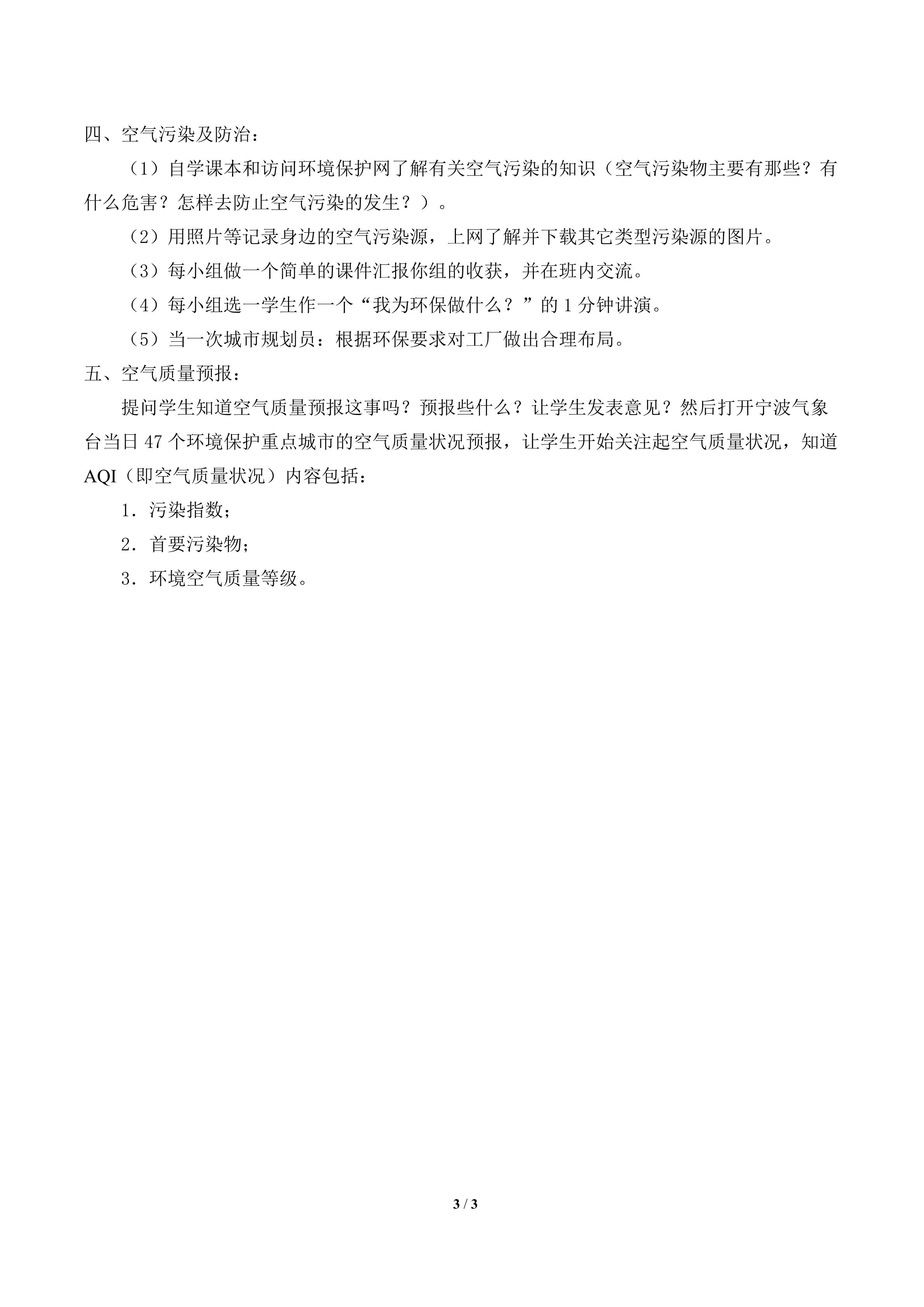 四、空气污染及防治：

（1）自学课本和访问环境保护网了解有关空气污染的知识（空气污染物主要有那些？有什么危害？怎样去防止空气污染的发生？）。

（2）用照片等记录身边的空气污染源，上网了解并下载其它类型污染源的图片。

（3）每小组做一个简单的课件汇报你组的收获，并在班内交流。

（4）每小组选一学生作一个“我为环保做什么？”的1分钟讲演。

（5）当一次城市规划员：根据环保要求对工厂做出合理布局。

五、空气质量预报：

提问学生知道空气质量预报这事吗？预报些什么？让学生发表意见？然后打开宁波气象台当日47个环境保护重点城市的空气质量状况预报，让学生开始关注起空气质量状况，知道AQI（即空气质量状况）内容包括：

1．污染指数；

2．首要污染物；

3．环境空气质量等级。

3 / 3